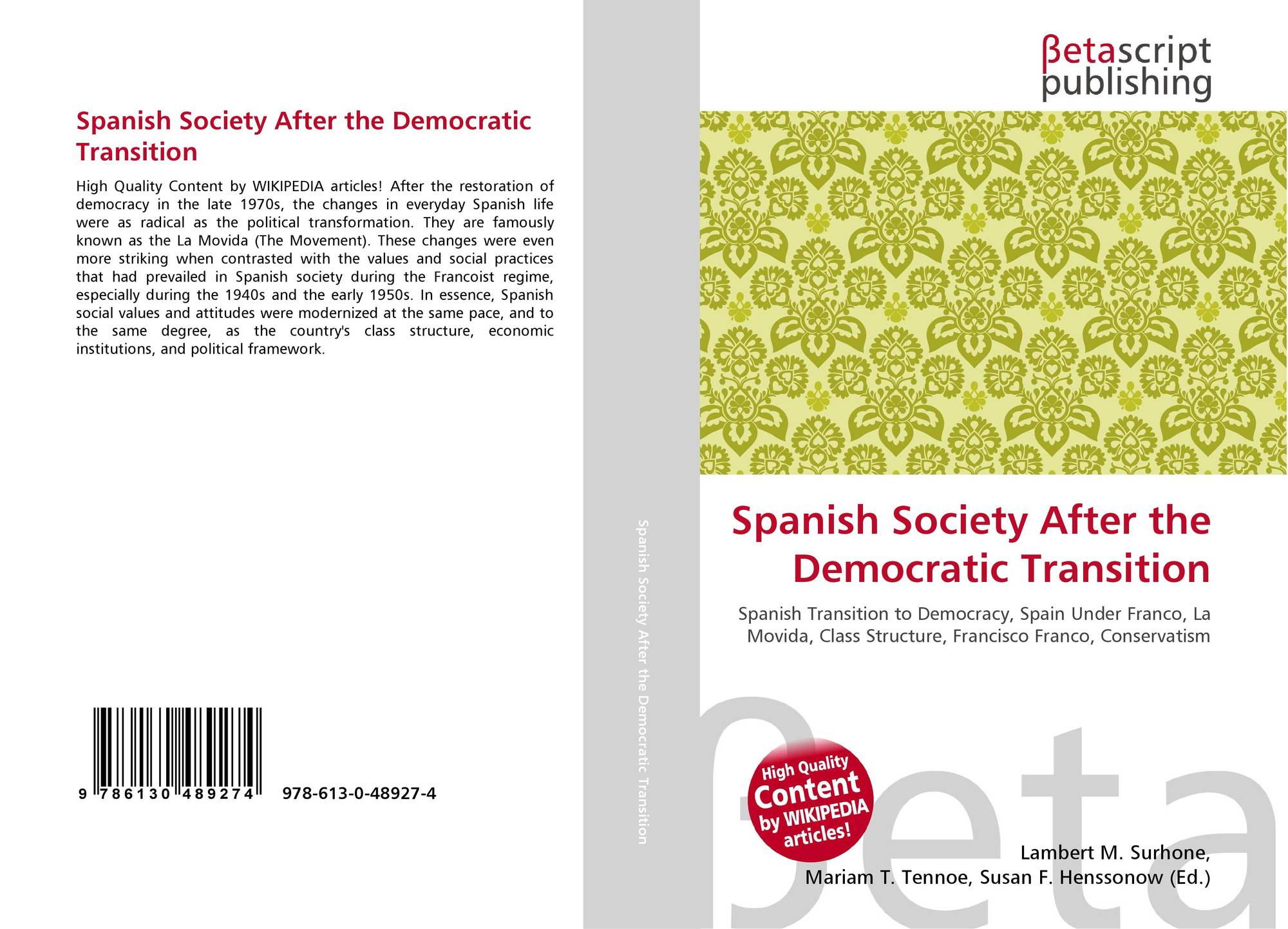 Spanish Society After the Democratic Transition

High Quality Content by WIKIPEDIA articles! After the restoration of democracy in the late 1970s, the changes in everyday Spanish life were as radical as the political transformation. They are famously known as the La Movida (The Movement). These changes were even more striking when contrasted with the values and social practices that had prevailed in Spanish society during the Francoist regime, especially during the 1940s and the early 1950s. In essence, Spanish social values and attitudes were modernized at the same pace, and to the same degree, as the country's class structure, economic institutions, and political framework.

9 786130 489274 978-613-0-48927-4

Spanish Society After the Democratic Transition

βetascript publishing

Spanish Society After the Democratic Transition

Spanish Transition to Democracy, Spain Under Franco, La Movida, Class Structure, Francisco Franco, Conservatism

High Quality Content by WIKIPEDIA articles!

βeta

Lambert M. Surhone, Mariam T. Tennoe, Susan F. Henssonow (Ed.)